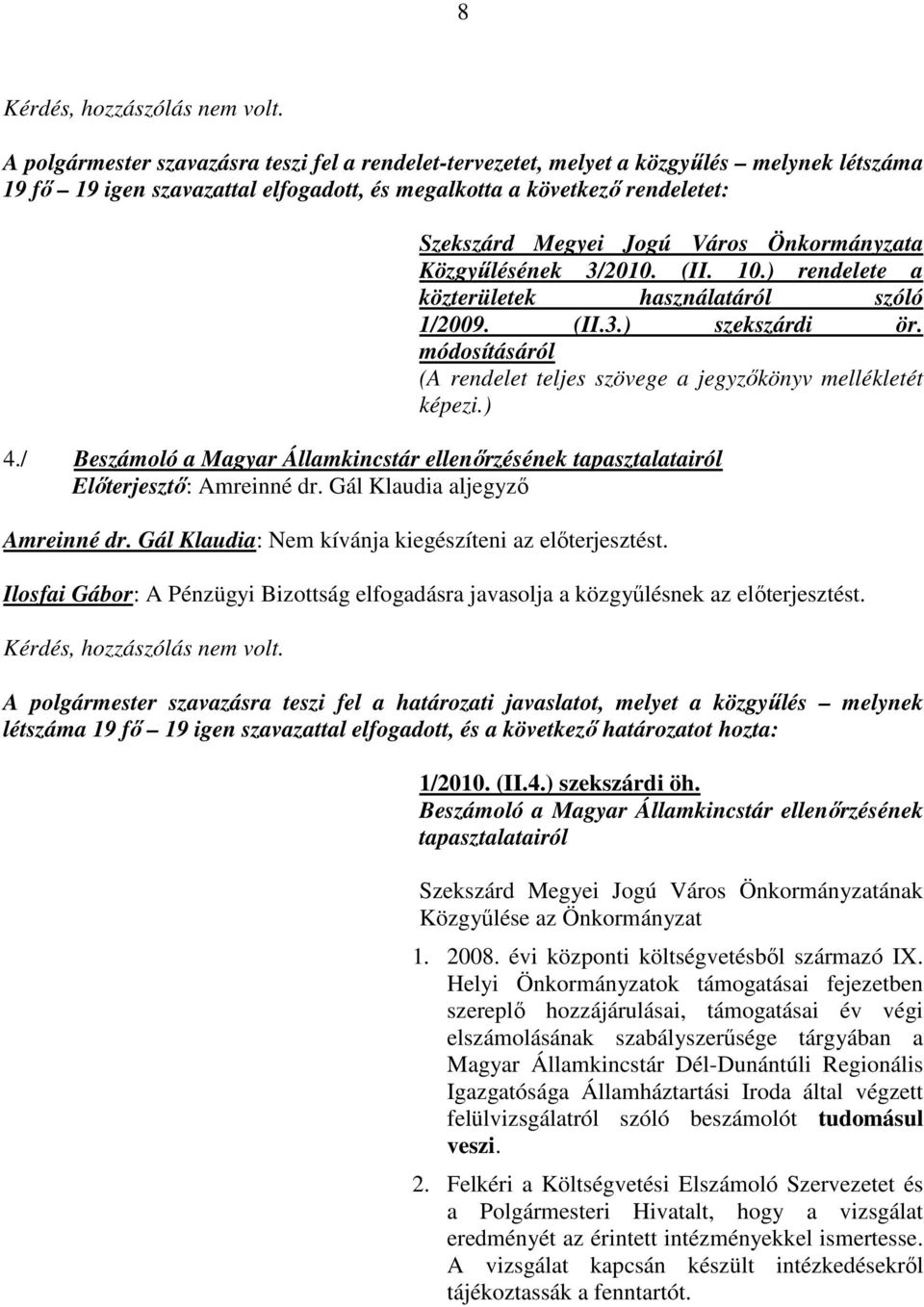 8

Kérdés, hozzászólás nem volt.

A polgármester szavazásra teszi fel a rendelet-tervezetet, melyet a közgyűlés – melynek létszáma 19 fő – 19 igen szavazattal elfogadott, és megalkotta a következő rendeletet:

Szekszárd Megyei Jogú Város Önkormányzata Közgyűlésének 3/2010. (II. 10.) rendelete a közterületek használatáról szóló 1/2009. (II.3.) szekszárdi ör. módosításáról
(A rendelet teljes szövege a jegyzőkönyv mellékletét képezi.)

4./ Beszámoló a Magyar Államkincstár ellenőrzésének tapasztalatairól
Előterjesztő: Amreinné dr. Gál Klaudia aljegyző

Amreinné dr. Gál Klaudia: Nem kívánja kiegészíteni az előterjesztést.

Ilosfai Gábor: A Pénzügyi Bizottság elfogadásra javasolja a közgyűlésnek az előterjesztést.

Kérdés, hozzászólás nem volt.

A polgármester szavazásra teszi fel a határozati javaslatot, melyet a közgyűlés – melynek létszáma 19 fő – 19 igen szavazattal elfogadott, és a következő határozatot hozta:

1/2010. (II.4.) szekszárdi öh.
Beszámoló a Magyar Államkincstár ellenőrzésének tapasztalatairól

Szekszárd Megyei Jogú Város Önkormányzatának Közgyűlése az Önkormányzat

1. 2008. évi központi költségvetésből származó IX. Helyi Önkormányzatok támogatásai fejezetben szereplő hozzájárulásai, támogatásai év végi elszámolásának szabályszerűsége tárgyában a Magyar Államkincstár Dél-Dunántúli Regionális Igazgatósága Államháztartási Iroda által végzett felülvizsgálatról szóló beszámolót tudomásul veszi.

2. Felkéri a Költségvetési Elszámoló Szervezetet és a Polgármesteri Hivatalt, hogy a vizsgálat eredményét az érintett intézményekkel ismertesse. A vizsgálat kapcsán készült intézkedésekről tájékoztassák a fenntartót.